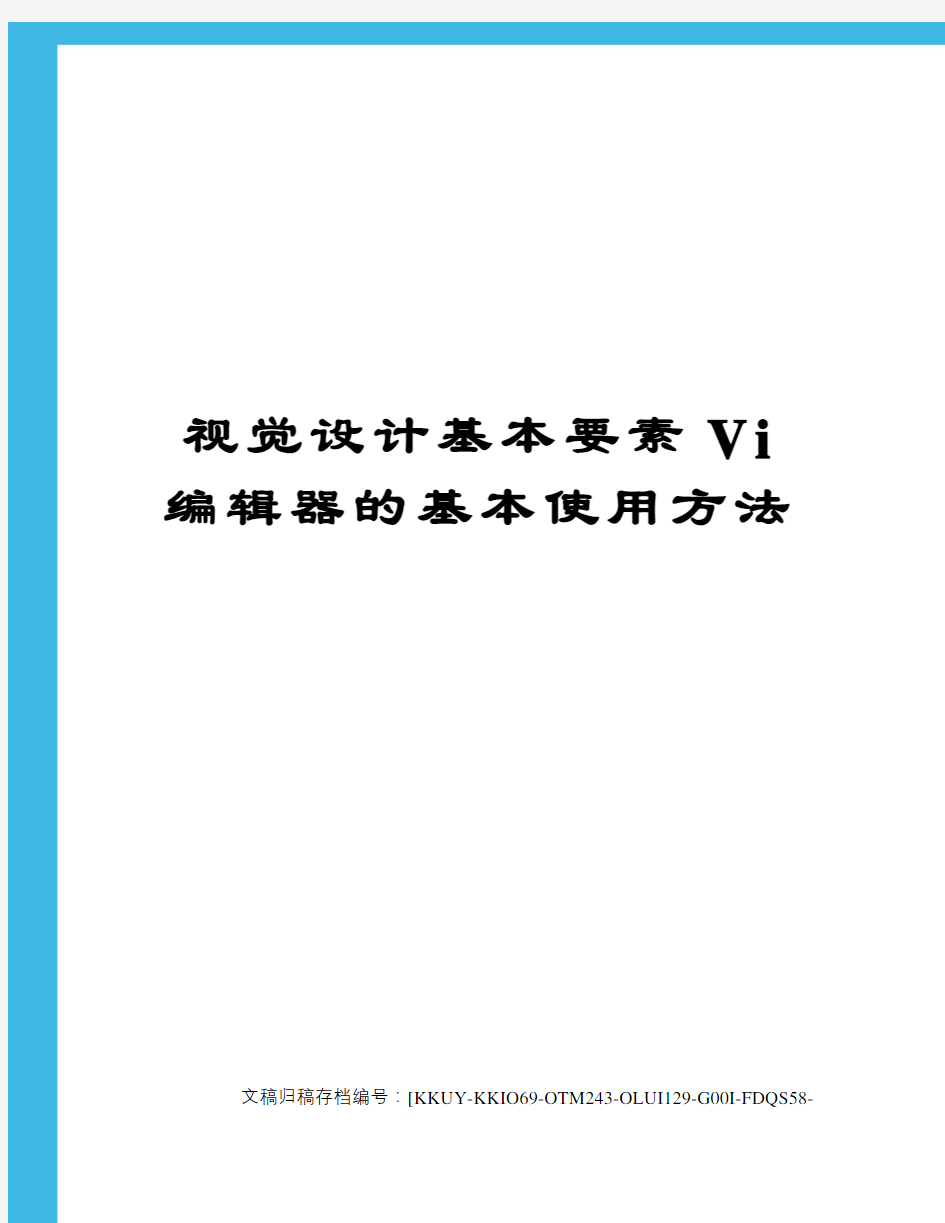 视觉设计基本要素 Vi 编辑器的基本使用方法

文稿归稿存档编号：[KKUY-KKIO69-OTM243-OLUI129-G00I-FDQS58-